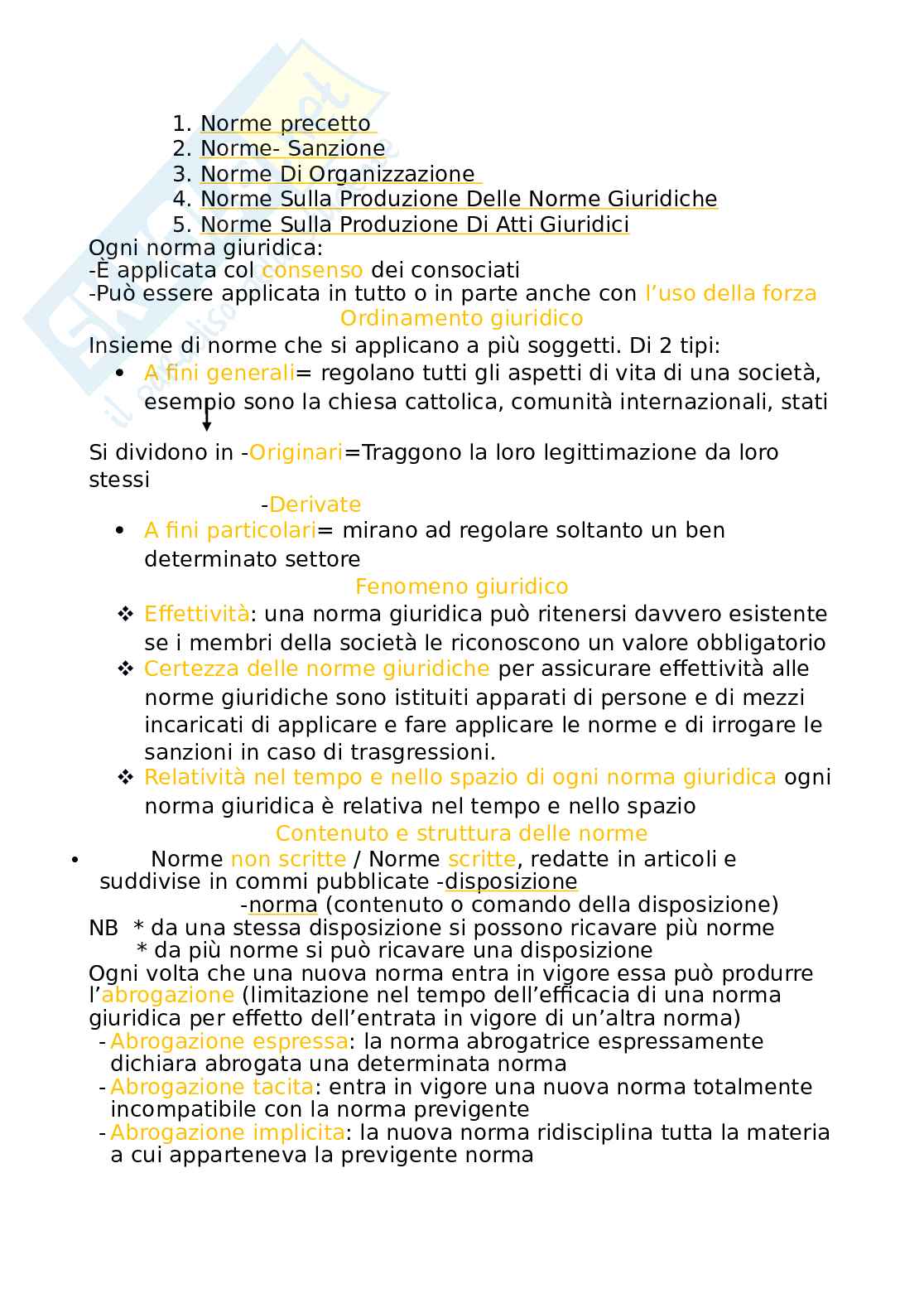 1. Norme precetto
2. Norme- Sanzione
3. Norme Di Organizzazione
4. Norme Sulla Produzione Delle Norme Giuridiche
5. Norme Sulla Produzione Di Atti Giuridici

Ogni norma giuridica:
-È applicata col consenso dei consociati
-Può essere applicata in tutto o in parte anche con l'uso della forza

Ordinamento giuridico

Insieme di norme che si applicano a più soggetti. Di 2 tipi:

• A fini generali= regolano tutti gli aspetti di vita di una società, esempio sono la chiesa cattolica, comunità internazionali, stati

Si dividono in -Originari=Traggono la loro legittimazione da loro stessi
-Derivate

• A fini particolari= mirano ad regolare soltanto un ben determinato settore

Fenomeno giuridico

❖ Effettività: una norma giuridica può ritenersi davvero esistente se i membri della società le riconoscono un valore obbligatorio
❖ Certezza delle norme giuridiche per assicurare effettività alle norme giuridiche sono istituiti apparati di persone e di mezzi incaricati di applicare e fare applicare le norme e di irrogare le sanzioni in caso di trasgressioni.
❖ Relatività nel tempo e nello spazio di ogni norma giuridica ogni norma giuridica è relativa nel tempo e nello spazio

Contenuto e struttura delle norme

• Norme non scritte / Norme scritte, redatte in articoli e suddivise in commi pubblicate -disposizione
-norma (contenuto o comando della disposizione)

NB * da una stessa disposizione si possono ricavare più norme
* da più norme si può ricavare una disposizione

Ogni volta che una nuova norma entra in vigore essa può produrre l'abrogazione (limitazione nel tempo dell'efficacia di una norma giuridica per effetto dell'entrata in vigore di un'altra norma)
- Abrogazione espressa: la norma abrogatrice espressamente dichiara abrogata una determinata norma
- Abrogazione tacita: entra in vigore una nuova norma totalmente incompatibile con la norma previgente
- Abrogazione implicita: la nuova norma ridisciplina tutta la materia a cui apparteneva la previgente norma